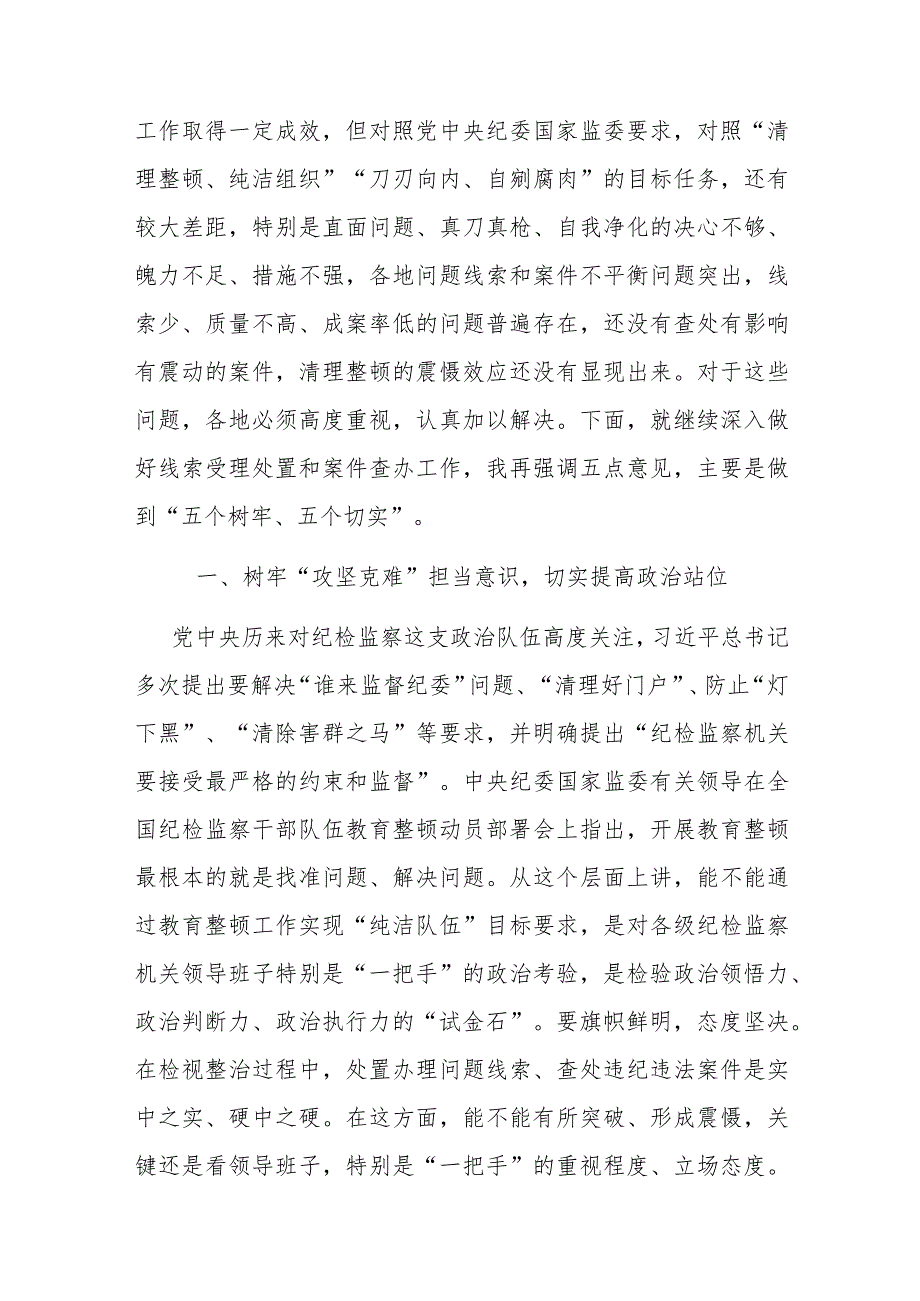 工作取得一定成效，但对照党中央纪委国家监委要求，对照“清理整顿、纯洁组织”“刀刃向内、自剜腐肉”的目标任务，还有较大差距，特别是直面问题、真刀真枪、自我净化的决心不够、魄力不足、措施不强，各地问题线索和案件不平衡问题突出，线索少、质量不高、成案率低的问题普遍存在，还没有查处有影响有震动的案件，清理整顿的震慑效应还没有显现出来。对于这些问题，各地必须高度重视，认真加以解决。下面，就继续深入做好线索受理处置和案件查办工作，我再强调五点意见，主要是做到“五个树牢、五个切实”。

一、树牢“攻坚克难”担当意识，切实提高政治站位

党中央历来对纪检监察这支政治队伍高度关注，习近平总书记多次提出要解决“谁来监督纪委”问题、“清理好门户”、防止“灯下黑”、“清除害群之马”等要求，并明确提出“纪检监察机关要接受最严格的约束和监督”。中央纪委国家监委有关领导在全国纪检监察干部队伍教育整顿动员部署会上指出，开展教育整顿最根本的就是找准问题、解决问题。从这个层面上讲，能不能通过教育整顿工作实现“纯洁队伍”目标要求，是对各级纪检监察机关领导班子特别是“一把手”的政治考验，是检验政治领悟力、政治判断力、政治执行力的“试金石”。要旗帜鲜明，态度坚决。在检视整治过程中，处置办理问题线索、查处违纪违法案件是实中之实、硬中之硬。在这方面，能不能有所突破、形成震慑，关键还是看领导班子，特别是“一把手”的重视程度、立场态度。